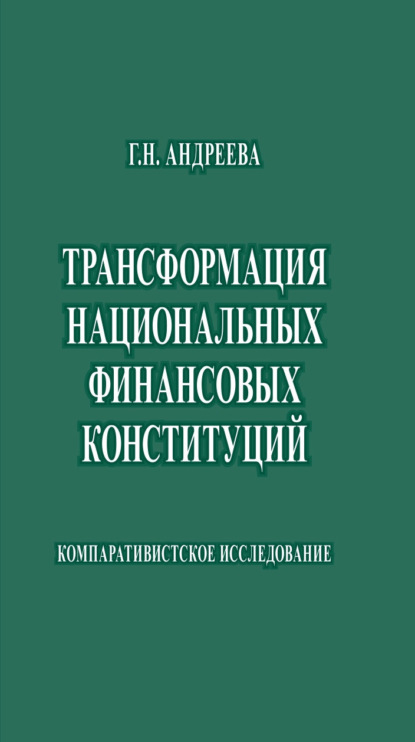 Г.Н. АНДРЕЕВА

ТРАНСФОРМАЦИЯ НАЦИОНАЛЬНЫХ ФИНАНСОВЫХ КОНСТИТУЦИЙ

КОМПАРАТИВИСТСКОЕ ИССЛЕДОВАНИЕ